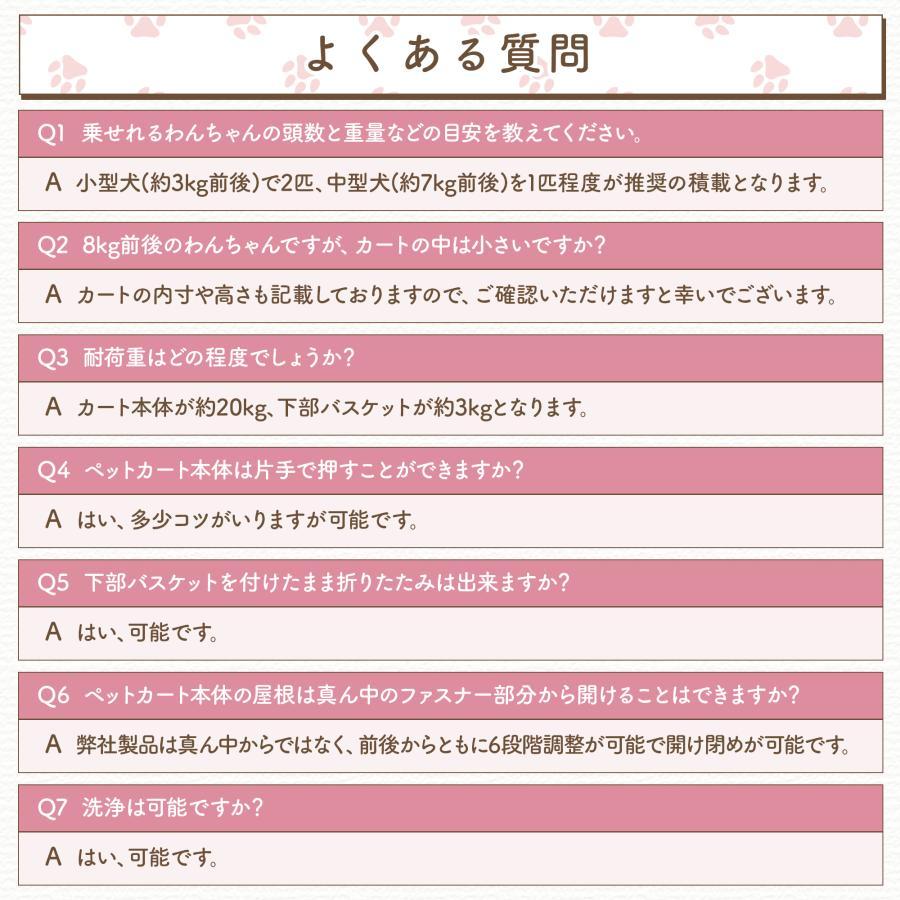 よくある質問

Q1 乗せれるわんちゃんの頭数と重量などの目安を教えてください。

A 小型犬(約3kg前後)で2匹、中型犬(約7kg前後)を1匹程度が推奨の積載となります。

Q2 8kg前後のわんちゃんですが、カートの中は小さいですか?

A カートの内寸や高さも記載しておりますので、ご確認いただけますと幸いでございます。

Q3 耐荷重はどの程度でしょうか?

A カート本体が約20kg、下部バスケットが約3kgとなります。

Q4 ペットカート本体は片手で押すことができますか?

A はい、多少コツがいりますが可能です。

Q5 下部バスケットを付けたまま折りたたみは出来ますか?

A はい、可能です。

Q6 ペットカート本体の屋根は真ん中のファスナー部分から開けることはできますか?

A 弊社製品は真ん中からではなく、前後からともに6段階調整が可能で開け閉めが可能です。

Q7 洗浄は可能ですか?

A はい、可能です。